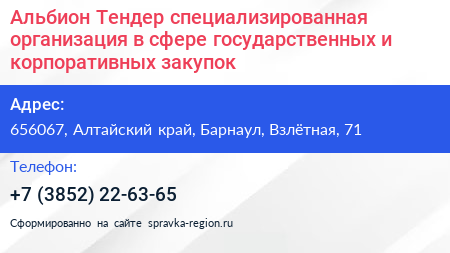 Альбион Тендер специализированная организация в сфере государственных и корпоративных закупок

Адрес:

656067, Алтайский край, Барнаул, Взлётная, 71

Телефон:

+7 (3852) 22-63-65

Сформированно на сайте spravka-region.ru